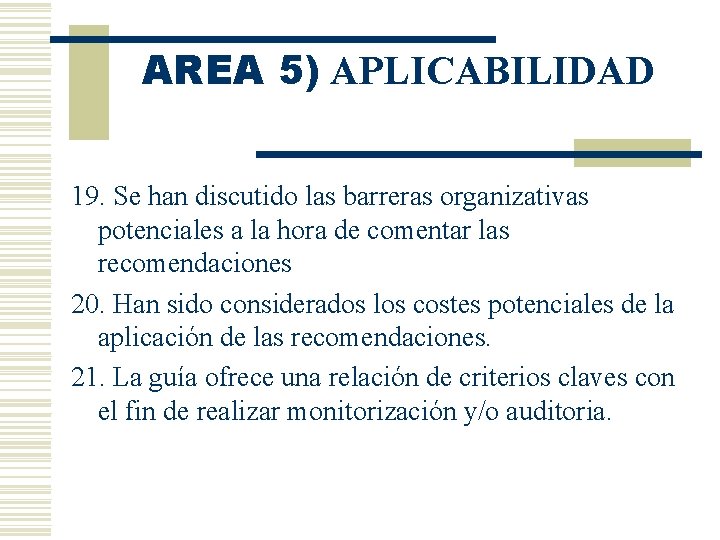 AREA 5) APLICABILIDAD

19. Se han discutido las barreras organizativas potenciales a la hora de comentar las recomendaciones

20. Han sido considerados los costes potenciales de la aplicación de las recomendaciones.

21. La guía ofrece una relación de criterios claves con el fin de realizar monitorización y/o auditoria.